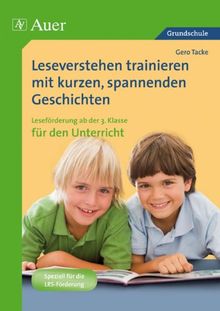 Auer

Grundschule

Gero Tacke

Leseverstehen trainieren mit kurzen, spannenden Geschichten

Leseförderung ab der 3. Klasse
für den Unterricht

Speziell für die LRS-Förderung